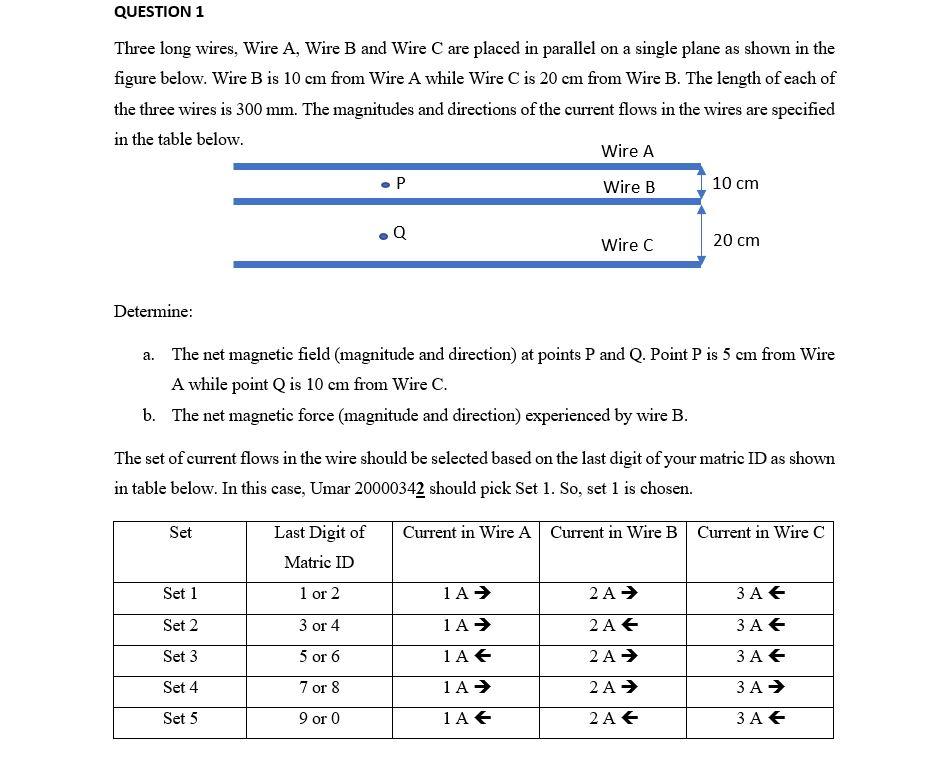 QUESTION 1

Three long wires, Wire A, Wire B and Wire C are placed in parallel on a single plane as shown in the figure below. Wire B is 10 cm from Wire A while Wire C is 20 cm from Wire B. The length of each of the three wires is 300 mm. The magnitudes and directions of the current flows in the wires are specified in the table below.

Wire A
P
Wire B
10 cm
Q
Wire C
20 cm

Determine:

a. The net magnetic field (magnitude and direction) at points P and Q. Point P is 5 cm from Wire A while point Q is 10 cm from Wire C.

b. The net magnetic force (magnitude and direction) experienced by wire B.

The set of current flows in the wire should be selected based on the last digit of your matric ID as shown in table below. In this case, Umar 20000342 should pick Set 1. So, set 1 is chosen.

| Set | Last Digit of Matric ID | Current in Wire A | Current in Wire B | Current in Wire C |
|---|---|---|---|---|
| Set 1 | 1 or 2 | 1 A → | 2 A → | 3 A ← |
| Set 2 | 3 or 4 | 1 A → | 2 A ← | 3 A ← |
| Set 3 | 5 or 6 | 1 A ← | 2 A → | 3 A ← |
| Set 4 | 7 or 8 | 1 A → | 2 A → | 3 A → |
| Set 5 | 9 or 0 | 1 A ← | 2 A ← | 3 A ← |